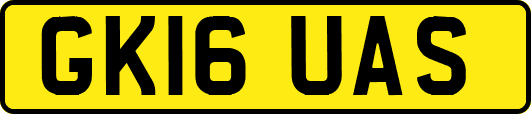 GK16 UAS